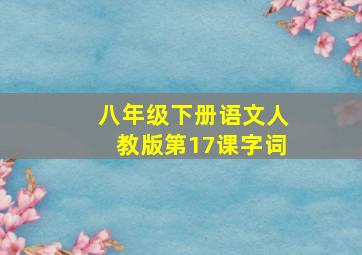 八年级下册语文人教版第17课字词